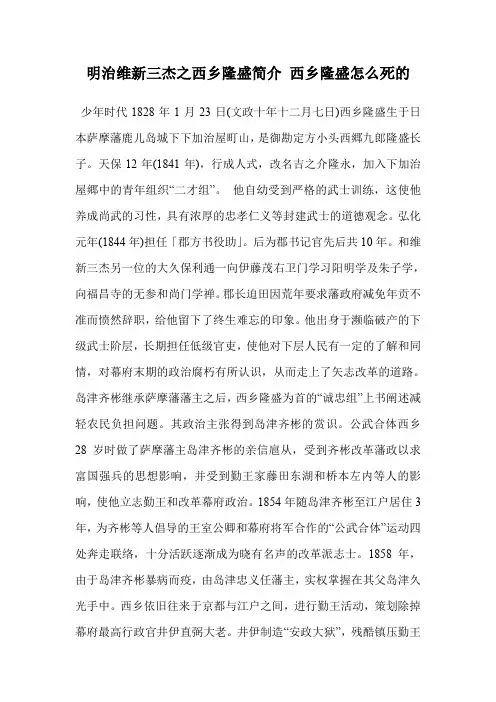 明治维新三杰之西乡隆盛简介 西乡隆盛怎么死的

少年时代 1828 年 1 月 23 日(文政十年十二月七日)西乡隆盛生于日本萨摩藩鹿儿岛城下下加治屋町山，是御勘定方小头西郷九郎隆盛长子。天保 12 年(1841 年)，行成人式，改名吉之介隆永，加入下加治屋郷中的青年组织“二才组”。 他自幼受到严格的武士训练，这使他养成尚武的习性，具有浓厚的忠孝仁义等封建武士的道德观念。弘化元年(1844 年)担任「郡方书役助」。后为郡书记官先后共 10 年。和维新三杰另一位的大久保利通一向伊藤茂右卫门学习阳明学及朱子学，向福昌寺的无参和尚门学禅。郡长迫田因荒年要求藩政府减免年贡不准而愤然辞职，给他留下了终生难忘的印象。他出身于濒临破产的下级武士阶层，长期担任低级官吏，使他对下层人民有一定的了解和同情，对幕府末期的政治腐朽有所认识，从而走上了矢志改革的道路。岛津齐彬继承萨摩藩藩主之后，西乡隆盛为首的“诚忠组”上书阐述减轻农民负担问题。其政治主张得到岛津齐彬的赏识。公武合体西乡 28 岁时做了萨摩藩主岛津齐彬的亲信扈从，受到齐彬改革藩政以求富国强兵的思想影响，并受到勤王家藤田东湖和桥本左内等人的影响，使他立志勤王和改革幕府政治。1854 年随岛津齐彬至江户居住 3 年，为齐彬等人倡导的王室公卿和幕府将军合作的“公武合体”运动四处奔走联络，十分活跃逐渐成为晓有名声的改革派志士。1858 年，由于岛津齐彬暴病而疫，由岛津忠义任藩主，实权掌握在其父岛津久光手中。西乡依旧往来于京都与江户之间，进行勤王活动，策划除掉幕府最高行政官井伊直弼大老。井伊制造“安政大狱”，残酷镇压勤王